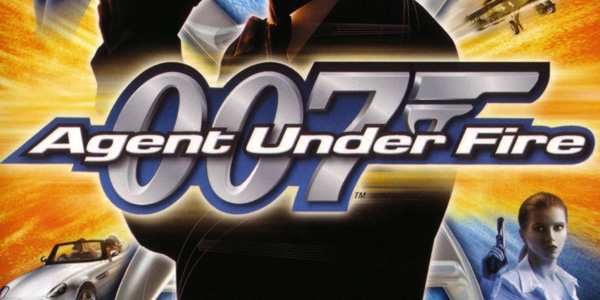 007™
Agent Under Fire